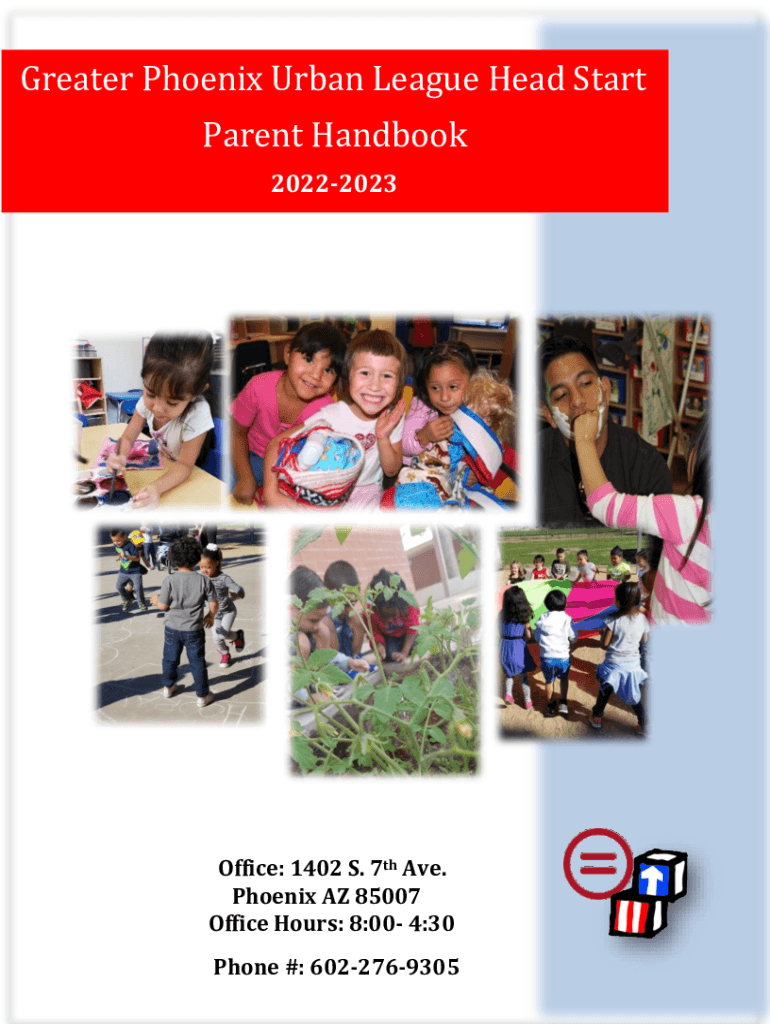 Greater Phoenix Urban League Head Start

Parent Handbook

2022-2023

Office: 1402 S. 7th Ave.
Phoenix AZ 85007
Office Hours: 8:00- 4:30

Phone #: 602-276-9305